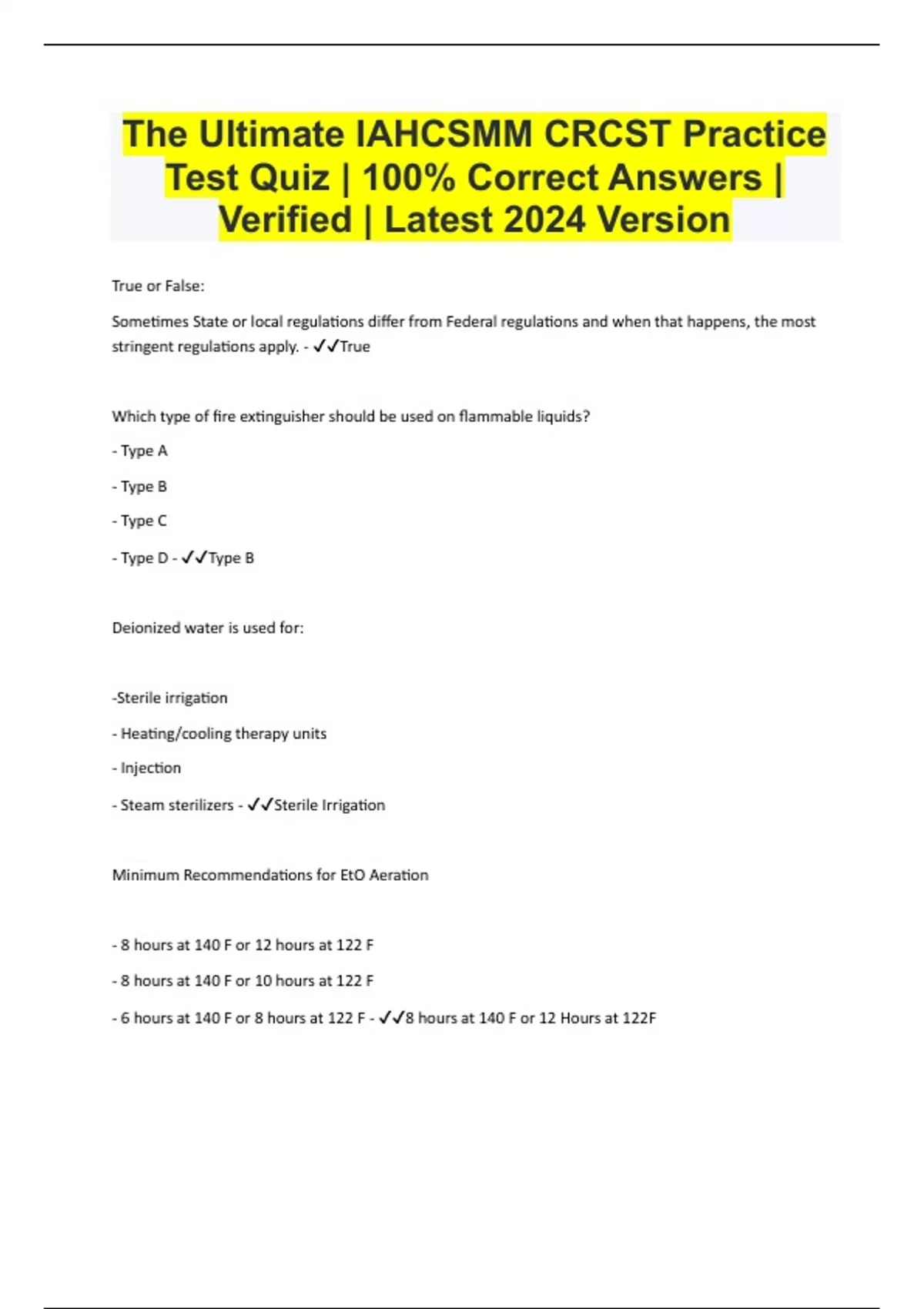 The Ultimate IAHCSMM CRCST Practice Test Quiz | 100% Correct Answers | Verified | Latest 2024 Version

True or False:

Sometimes State or local regulations differ from Federal regulations and when that happens, the most stringent regulations apply. - ✓✓True

Which type of fire extinguisher should be used on flammable liquids?

- Type A

- Type B

- Type C

- Type D - ✓✓Type B

Deionized water is used for:

-Sterile irrigation

- Heating/cooling therapy units

- Injection

- Steam sterilizers - ✓✓Sterile Irrigation

Minimum Recommendations for EtO Aeration

- 8 hours at 140 F or 12 hours at 122 F

- 8 hours at 140 F or 10 hours at 122 F

- 6 hours at 140 F or 8 hours at 122 F - ✓✓8 hours at 140 F or 12 Hours at 122F